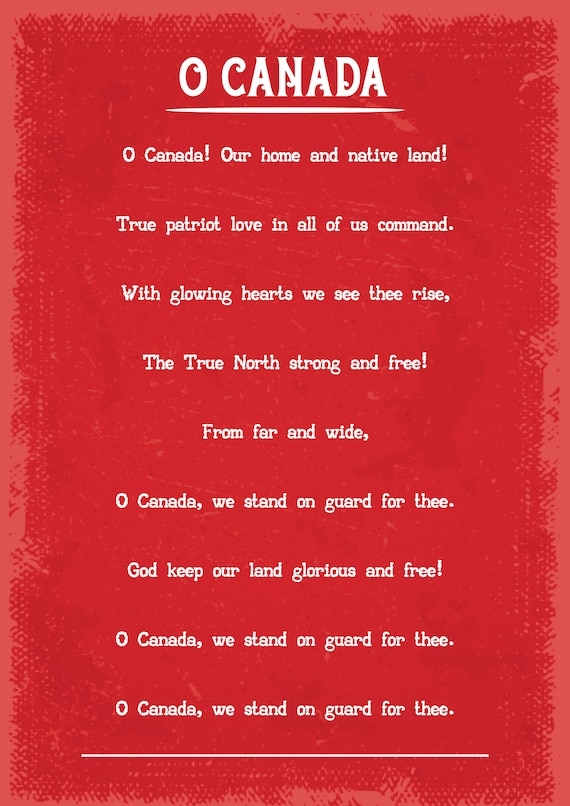 O CANADA

O Canada! Our home and native land!

True patriot love in all of us command.

With glowing hearts we see thee rise,

The True North strong and free!

From far and wide,

O Canada, we stand on guard for thee.

God keep our land glorious and free!

O Canada, we stand on guard for thee.

O Canada, we stand on guard for thee.